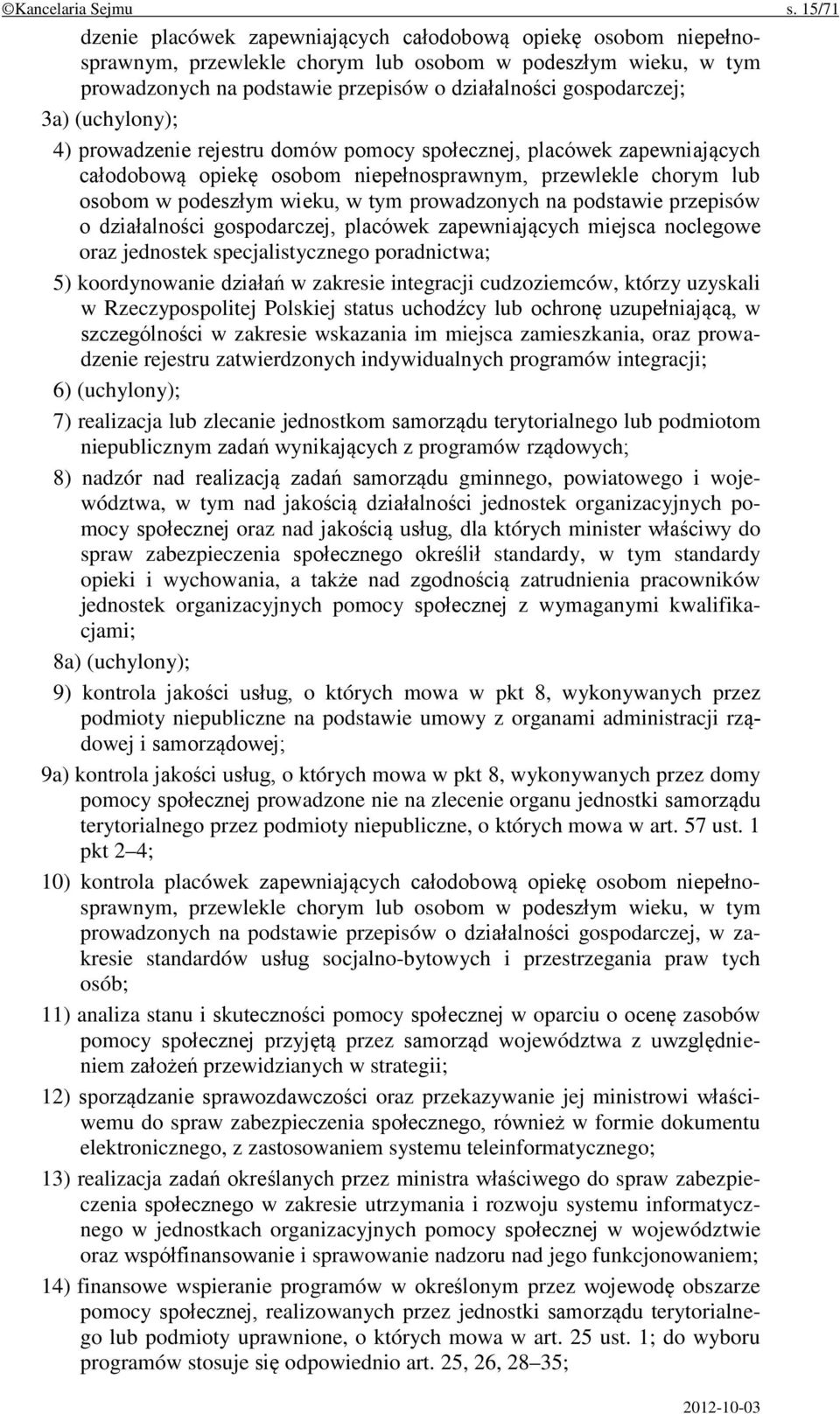 ©Kancelaria Sejmu s. 15/71

dzenie placówek zapewniających całodobową opiekę osobom niepełnosprawnym, przewlekle chorym lub osobom w podeszłym wieku, w tym prowadzonych na podstawie przepisów o działalności gospodarczej;

3a) (uchylony);

4) prowadzenie rejestru domów pomocy społecznej, placówek zapewniających całodobową opiekę osobom niepełnosprawnym, przewlekle chorym lub osobom w podeszłym wieku, w tym prowadzonych na podstawie przepisów o działalności gospodarczej, placówek zapewniających miejsca noclegowe oraz jednostek specjalistycznego poradnictwa;

5) koordynowanie działań w zakresie integracji cudzoziemców, którzy uzyskali w Rzeczypospolitej Polskiej status uchodźcy lub ochronę uzupełniającą, w szczególności w zakresie wskazania im miejsca zamieszkania, oraz prowadzenie rejestru zatwierdzonych indywidualnych programów integracji;

6) (uchylony);

7) realizacja lub zlecanie jednostkom samorządu terytorialnego lub podmiotom niepublicznym zadań wynikających z programów rządowych;

8) nadzór nad realizacją zadań samorządu gminnego, powiatowego i województwa, w tym nad jakością działalności jednostek organizacyjnych pomocy społecznej oraz nad jakością usług, dla których minister właściwy do spraw zabezpieczenia społecznego określił standardy, w tym standardy opieki i wychowania, a także nad zgodnością zatrudnienia pracowników jednostek organizacyjnych pomocy społecznej z wymaganymi kwalifikacjami;

8a) (uchylony);

9) kontrola jakości usług, o których mowa w pkt 8, wykonywanych przez podmioty niepubliczne na podstawie umowy z organami administracji rządowej i samorządowej;

9a) kontrola jakości usług, o których mowa w pkt 8, wykonywanych przez domy pomocy społecznej prowadzone nie na zlecenie organu jednostki samorządu terytorialnego przez podmioty niepubliczne, o których mowa w art. 57 ust. 1 pkt 2–4;

10) kontrola placówek zapewniających całodobową opiekę osobom niepełnosprawnym, przewlekle chorym lub osobom w podeszłym wieku, w tym prowadzonych na podstawie przepisów o działalności gospodarczej, w zakresie standardów usług socjalno-bytowych i przestrzegania praw tych osób;

11) analiza stanu i skuteczności pomocy społecznej w oparciu o ocenę zasobów pomocy społecznej przyjętą przez samorząd województwa z uwzględnieniem założeń przewidzianych w strategii;

12) sporządzanie sprawozdawczości oraz przekazywanie jej ministrowi właściwemu do spraw zabezpieczenia społecznego, również w formie dokumentu elektronicznego, z zastosowaniem systemu teleinformatycznego;

13) realizacja zadań określanych przez ministra właściwego do spraw zabezpieczenia społecznego w zakresie utrzymania i rozwoju systemu informatycznego w jednostkach organizacyjnych pomocy społecznej w województwie oraz współfinansowanie i sprawowanie nadzoru nad jego funkcjonowaniem;

14) finansowe wspieranie programów w określonym przez wojewodę obszarze pomocy społecznej, realizowanych przez jednostki samorządu terytorialnego lub podmioty uprawnione, o których mowa w art. 25 ust. 1; do wyboru programów stosuje się odpowiednio art. 25, 26, 28–35;

2012-10-03